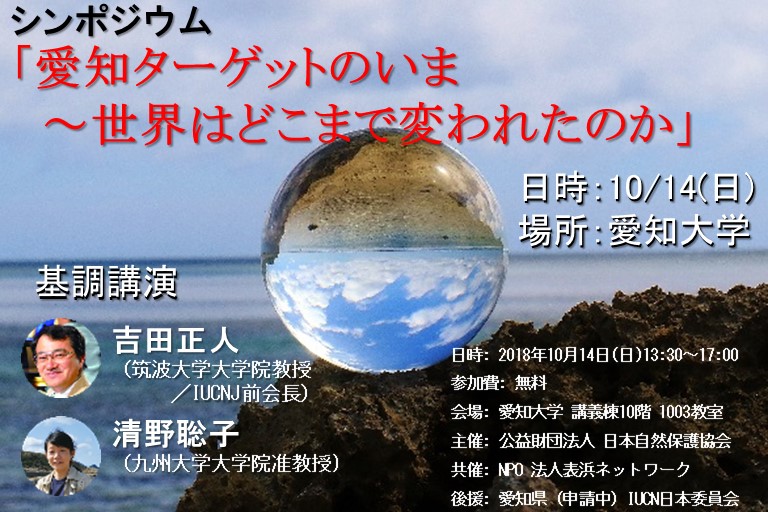 シンポジウム
「愛知ターゲットのいま
～世界はどこまで変われたのか」

日時：10/14(日)
場所：愛知大学

基調講演

吉田正人
(筑波大学大学院教授
／IUCNJ前会長)

清野聡子
(九州大学大学院准教授)

日時: 2018年10月14日(日)13:30～17:00
参加費: 無料
会場: 愛知大学 講義棟10階 1003教室
主催: 公益財団法人 日本自然保護協会
共催: NPO 法人表浜ネットワーク
後援: 愛知県 (申請中) IUCN日本委員会